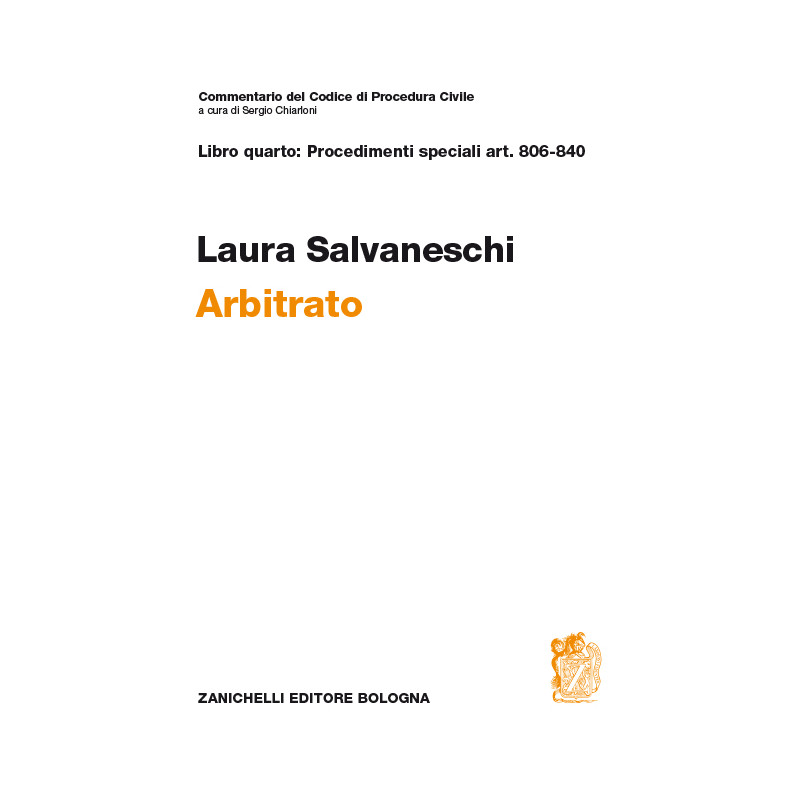 Commentario del Codice di Procedura Civile
a cura di Sergio Chiarloni

Libro quarto: Procedimenti speciali art. 806-840

Laura Salvaneschi

Arbitrato

ZANICHELLI EDITORE BOLOGNA